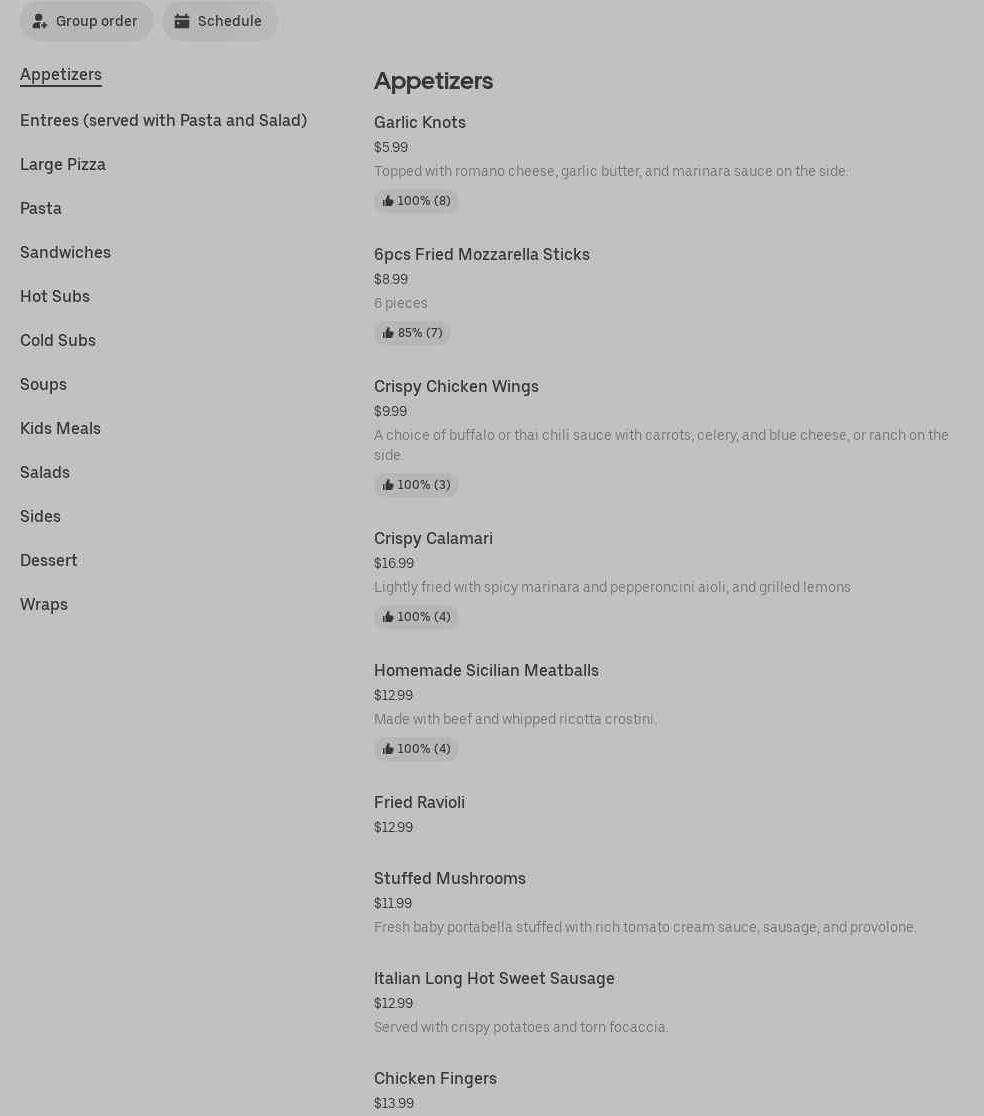 Group order Schedule

Appetizers

Entrees (served with Pasta and Salad)

Large Pizza

Pasta

Sandwiches

Hot Subs

Cold Subs

Soups

Kids Meals

Salads

Sides

Dessert

Wraps

Appetizers

Garlic Knots
$5.99
Topped with romano cheese, garlic butter, and marinara sauce on the side.
100% (8)

6pcs Fried Mozzarella Sticks
$8.99
6 pieces
85% (7)

Crispy Chicken Wings
$9.99
A choice of buffalo or thai chili sauce with carrots, celery, and blue cheese, or ranch on the side.
100% (3)

Crispy Calamari
$16.99
Lightly fried with spicy marinara and pepperoncini aioli, and grilled lemons
100% (4)

Homemade Sicilian Meatballs
$12.99
Made with beef and whipped ricotta crostini.
100% (4)

Fried Ravioli
$12.99

Stuffed Mushrooms
$11.99
Fresh baby portabella stuffed with rich tomato cream sauce, sausage, and provolone.

Italian Long Hot Sweet Sausage
$12.99
Served with crispy potatoes and torn focaccia.

Chicken Fingers
$13.99